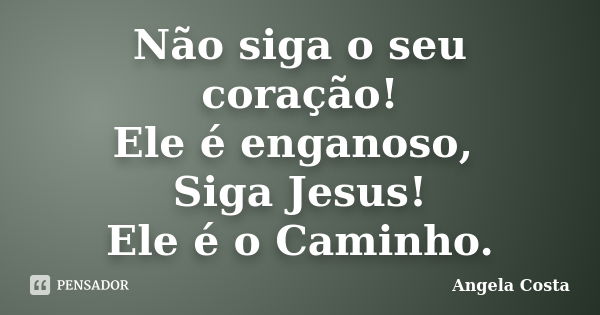 Não siga o seu coração!
Ele é enganoso,
Siga Jesus!
Ele é o Caminho.

PENSADOR

Angela Costa